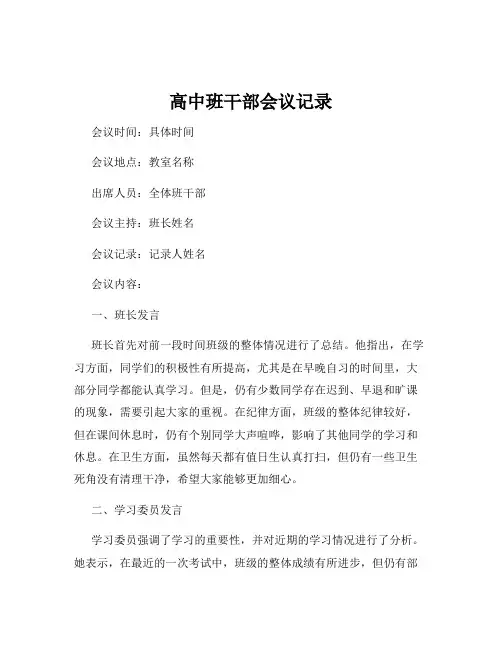 高中班干部会议记录

会议时间：具体时间

会议地点：教室名称

出席人员：全体班干部

会议主持：班长姓名

会议记录：记录人姓名

会议内容：

一、班长发言

班长首先对前一段时间班级的整体情况进行了总结。他指出，在学习方面，同学们的积极性有所提高，尤其是在早晚自习的时间里，大部分同学都能认真学习。但是，仍有少数同学存在迟到、早退和旷课的现象，需要引起大家的重视。在纪律方面，班级的整体纪律较好，但在课间休息时，仍有个别同学大声喧哗，影响了其他同学的学习和休息。在卫生方面，虽然每天都有值日生认真打扫，但仍有一些卫生死角没有清理干净，希望大家能够更加细心。

二、学习委员发言

学习委员强调了学习的重要性，并对近期的学习情况进行了分析。她表示，在最近的一次考试中，班级的整体成绩有所进步，但仍有部